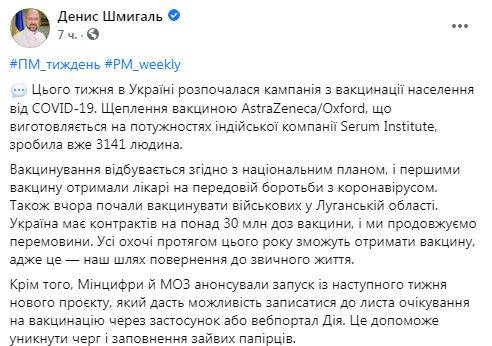 Денис Шмигаль
7 ч. ·

#ПМ_тиждень #PM_weekly

Цього тижня в Україні розпочалася кампанія з вакцинації населення від COVID-19. Щеплення вакциною AstraZeneca/Oxford, що виготовляється на потужностях індійської компанії Serum Institute, зробила вже 3141 людина.

Вакцинування відбувається згідно з національним планом, і першими вакцину отримали лікарі на передовій боротьби з коронавірусом. Також вчора почали вакцинувати військових у Луганській області. Україна має контрактів на понад 30 млн доз вакцини, і ми продовжуємо перемовини. Усі охочі протягом цього року зможуть отримати вакцину, адже це — наш шлях повернення до звичного життя.

Крім того, Мінцифри й МОЗ анонсували запуск із наступного тижня нового проєкту, який дасть можливість записатися до листа очікування на вакцинацію через застосунок або вебпортал Дія. Це допоможе уникнути черг і заповнення зайвих папірців.